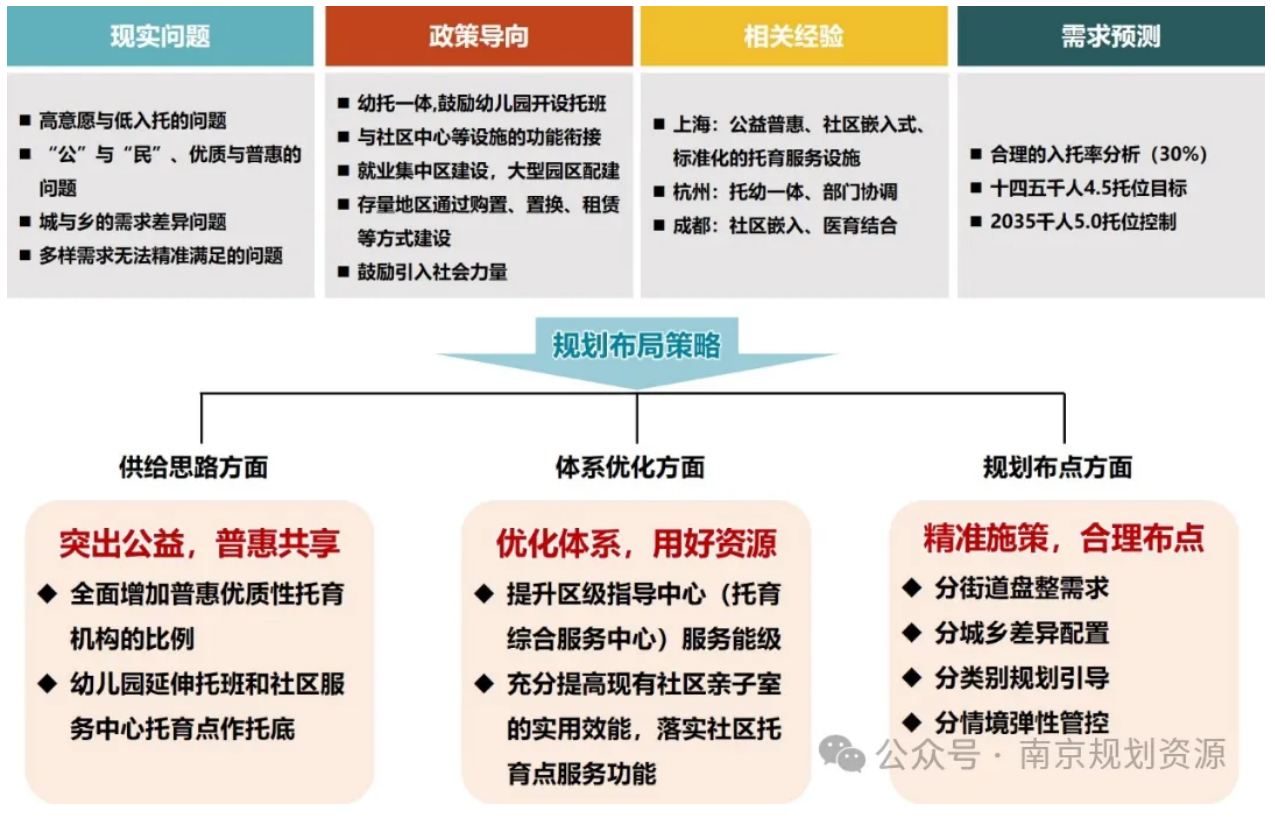 现实问题

■ 高意愿与低入托的问题
■ “公”与“民”、优质与普惠的问题
■ 城与乡的需求差异问题
■ 多样需求无法精准满足的问题

政策导向

■ 幼托一体,鼓励幼儿园开设托班
■ 与社区中心等设施的功能衔接
■ 就业集中区建设，大型园区配建
■ 存量地区通过购置、置换、租赁等方式建设
■ 鼓励引入社会力量

相关经验

■ 上海：公益普惠、社区嵌入式、标准化的托育服务设施
■ 杭州：托幼一体、部门协调
■ 成都：社区嵌入、医育结合

需求预测

■ 合理的入托率分析（30%）
■ 十四五千人4.5托位目标
■ 2035千人5.0托位控制

规划布局策略

供给思路方面

突出公益，普惠共享
◆ 全面增加普惠优质性托育机构的比例
◆ 幼儿园延伸托班和社区服务中心托育点作托底

体系优化方面

优化体系，用好资源
◆ 提升区级指导中心（托育综合服务中心）服务能级
◆ 充分提高现有社区亲子室的实用效能，落实社区托育点服务功能

规划布点方面

精准施策，合理布点
◆ 分街道盘整需求
◆ 分城乡差异配置
◆ 分类别规划引导
◆ 分情境弹性管控

公众号 · 南京规划资源